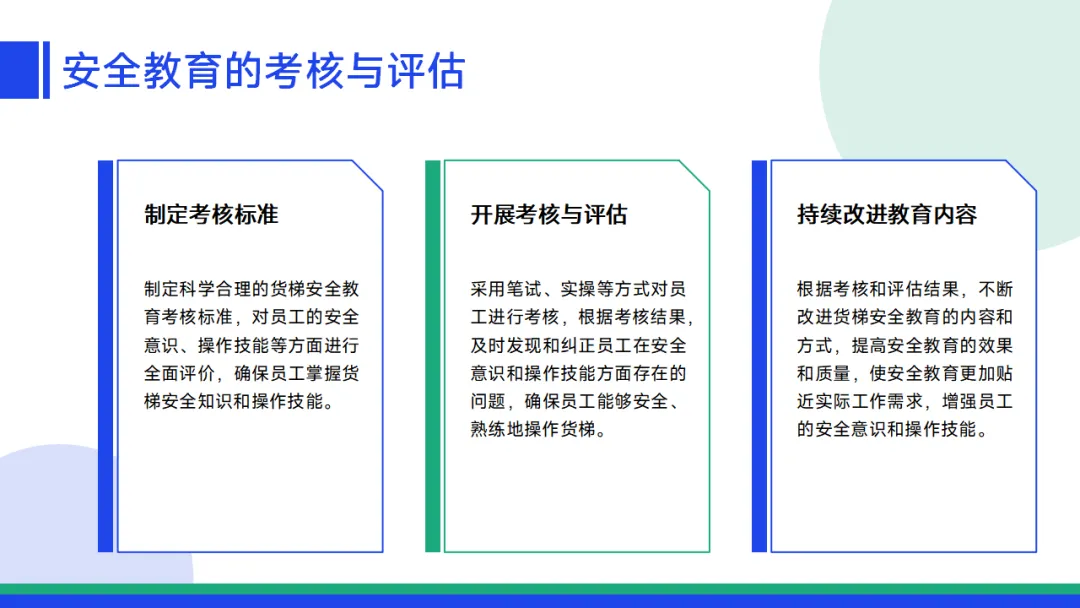 安全教育的考核与评估

制定考核标准

制定科学合理的货梯安全教育考核标准，对员工的安全意识、操作技能等方面进行全面评价，确保员工掌握货梯安全知识和操作技能。

开展考核与评估

采用笔试、实操等方式对员工进行考核，根据考核结果，及时发现和纠正员工在安全意识和操作技能方面存在的问题，确保员工能够安全、熟练地操作货梯。

持续改进教育内容

根据考核和评估结果，不断改进货梯安全教育的内容和方式，提高安全教育的效果和质量，使安全教育更加贴近实际工作需求，增强员工的安全意识和操作技能。